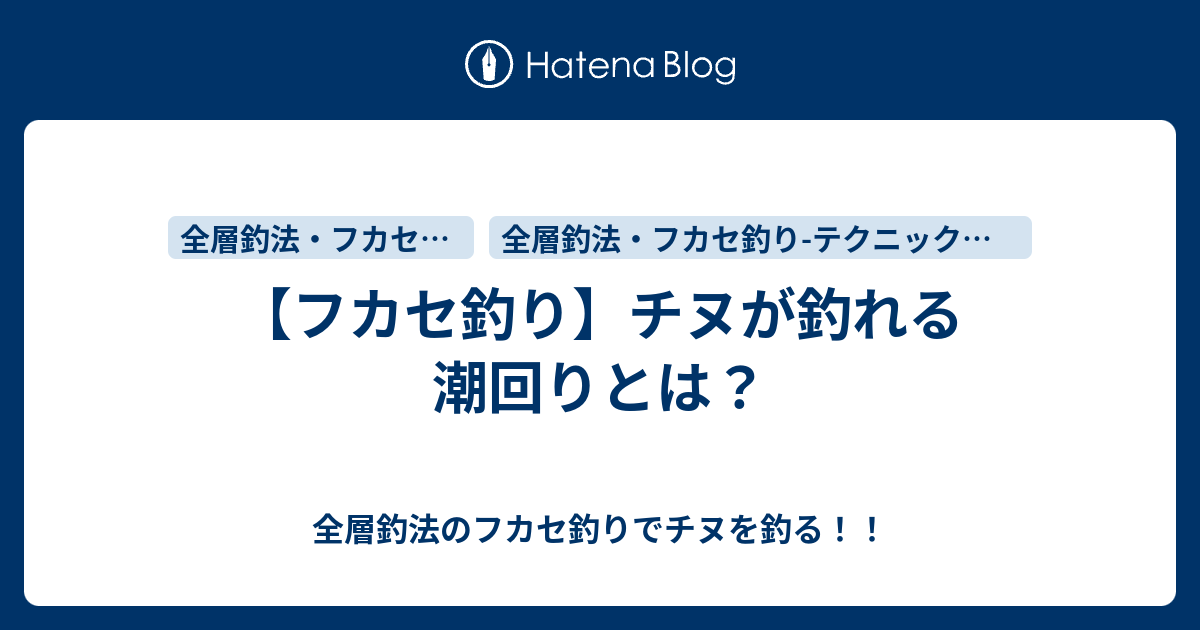 Hatena Blog

全層釣法・フカセ…
全層釣法・フカセ釣り-テクニック…

【フカセ釣り】チヌが釣れる潮回りとは？

全層釣法のフカセ釣りでチヌを釣る！！